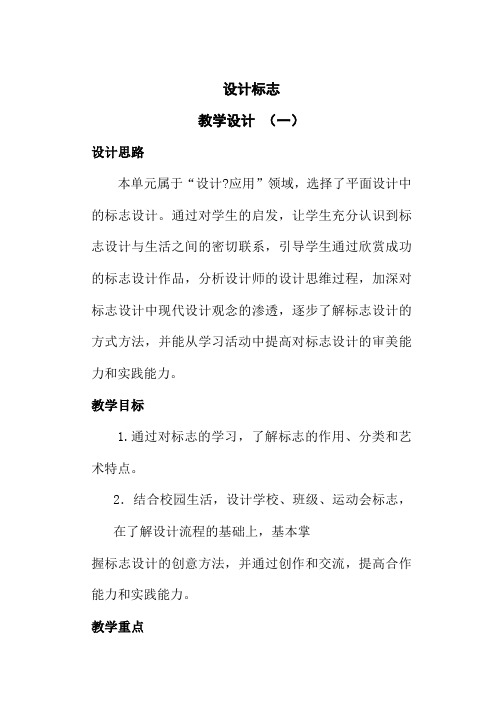 设计标志

教学设计 （一）

设计思路

本单元属于“设计?应用”领域，选择了平面设计中的标志设计。通过对学生的启发，让学生充分认识到标志设计与生活之间的密切联系，引导学生通过欣赏成功的标志设计作品，分析设计师的设计思维过程，加深对标志设计中现代设计观念的渗透，逐步了解标志设计的方式方法，并能从学习活动中提高对标志设计的审美能力和实践能力。

教学目标

1.通过对标志的学习，了解标志的作用、分类和艺术特点。

2. 结合校园生活，设计学校、班级、运动会标志，

在了解设计流程的基础上，基本掌

握标志设计的创意方法，并通过创作和交流，提高合作能力和实践能力。

教学重点